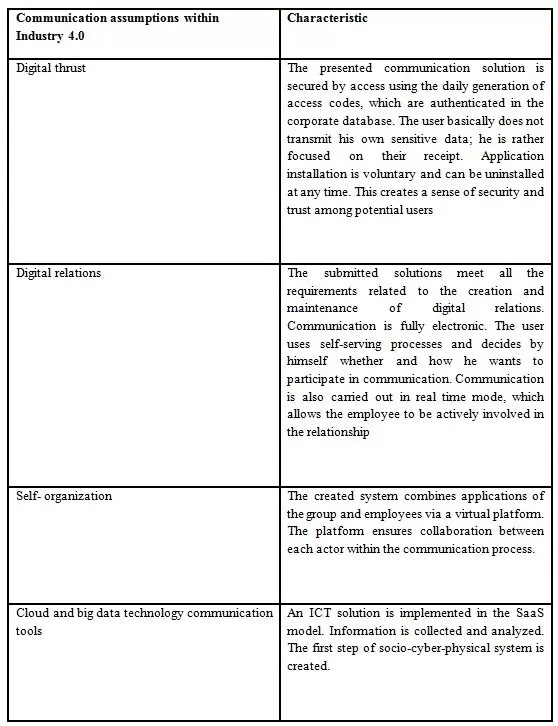 | Communication assumptions within Industry 4.0 | Characteristic |
|---|---|
| Digital thrust | The presented communication solution is secured by access using the daily generation of access codes, which are authenticated in the corporate database. The user basically does not transmit his own sensitive data; he is rather focused on their receipt. Application installation is voluntary and can be uninstalled at any time. This creates a sense of security and trust among potential users |
| Digital relations | The submitted solutions meet all the requirements related to the creation and maintenance of digital relations. Communication is fully electronic. The user uses self-serving processes and decides by himself whether and how he wants to participate in communication. Communication is also carried out in real time mode, which allows the employee to be actively involved in the relationship |
| Self- organization | The created system combines applications of the group and employees via a virtual platform. The platform ensures collaboration between each actor within the communication process. |
| Cloud and big data technology communication tools | An ICT solution is implemented in the SaaS model. Information is collected and analyzed. The first step of socio-cyber-physical system is created. |